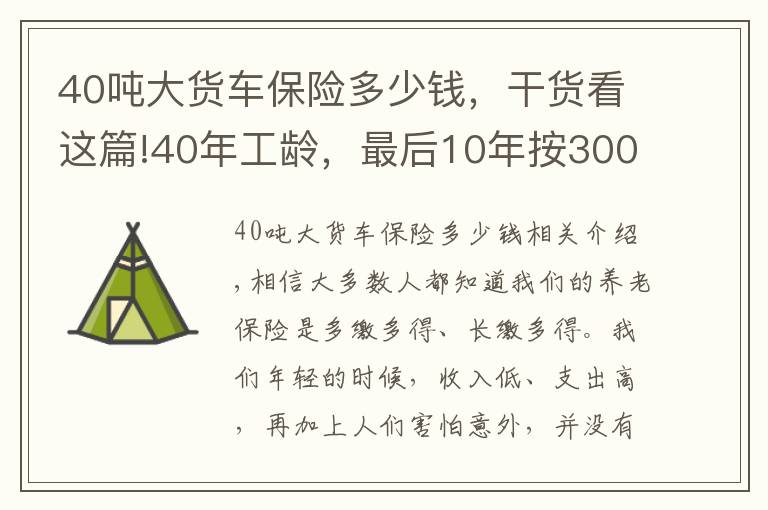 40吨大货车保险多少钱，干货看这篇!40年工龄，最后10年按300

40吨大货车保险多少钱相关介绍，相信大多数人都知道我们的养老保险是多缴多得、长缴多得。我们年轻的时候，收入低、支出高，再加上人们害怕意外，并没有